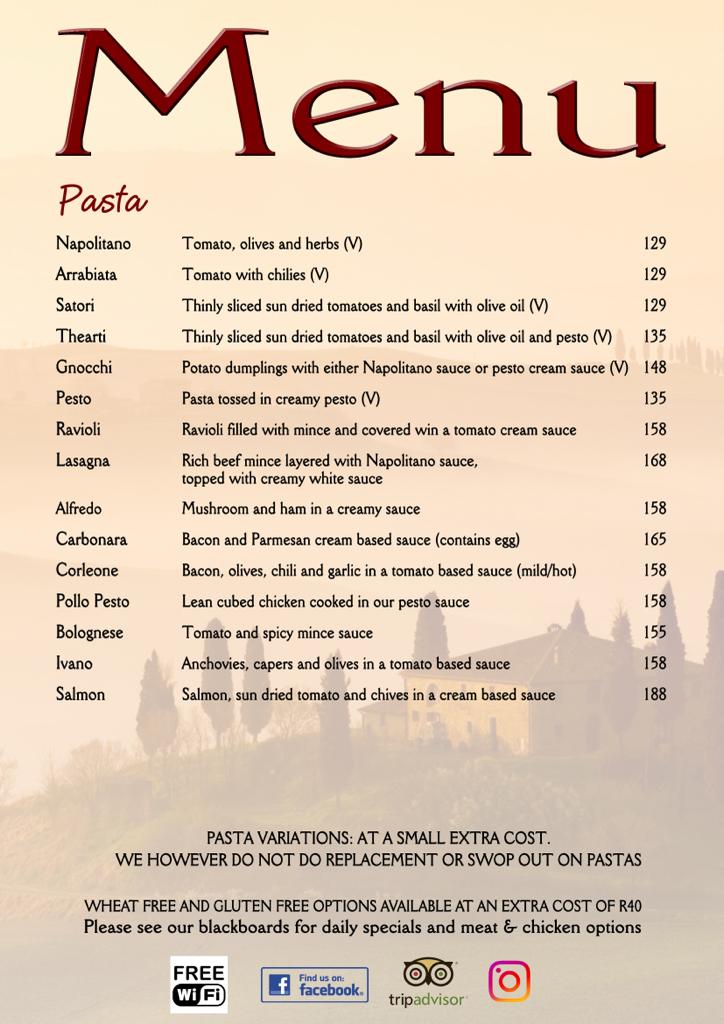 Menu

Pasta

| | | |
|---|---|---|
| Napolitano | Tomato, olives and herbs (V) | 129 |
| Arrabiata | Tomato with chilies (V) | 129 |
| Satori | Thinly sliced sun dried tomatoes and basil with olive oil (V) | 129 |
| Thearti | Thinly sliced sun dried tomatoes and basil with olive oil and pesto (V) | 135 |
| Gnocchi | Potato dumplings with either Napolitano sauce or pesto cream sauce (V) | 148 |
| Pesto | Pasta tossed in creamy pesto (V) | 135 |
| Ravioli | Ravioli filled with mince and covered win a tomato cream sauce | 158 |
| Lasagna | Rich beef mince layered with Napolitano sauce, topped with creamy white sauce | 168 |
| Alfredo | Mushroom and ham in a creamy sauce | 158 |
| Carbonara | Bacon and Parmesan cream based sauce (contains egg) | 165 |
| Corleone | Bacon, olives, chili and garlic in a tomato based sauce (mild/hot) | 158 |
| Pollo Pesto | Lean cubed chicken cooked in our pesto sauce | 158 |
| Bolognese | Tomato and spicy mince sauce | 155 |
| Ivano | Anchovies, capers and olives in a tomato based sauce | 158 |
| Salmon | Salmon, sun dried tomato and chives in a cream based sauce | 188 |

PASTA VARIATIONS: AT A SMALL EXTRA COST.
WE HOWEVER DO NOT DO REPLACEMENT OR SWOP OUT ON PASTAS

WHEAT FREE AND GLUTEN FREE OPTIONS AVAILABLE AT AN EXTRA COST OF R40
Please see our blackboards for daily specials and meat & chicken options

FREE WiFi
Find us on: facebook.
tripadvisor